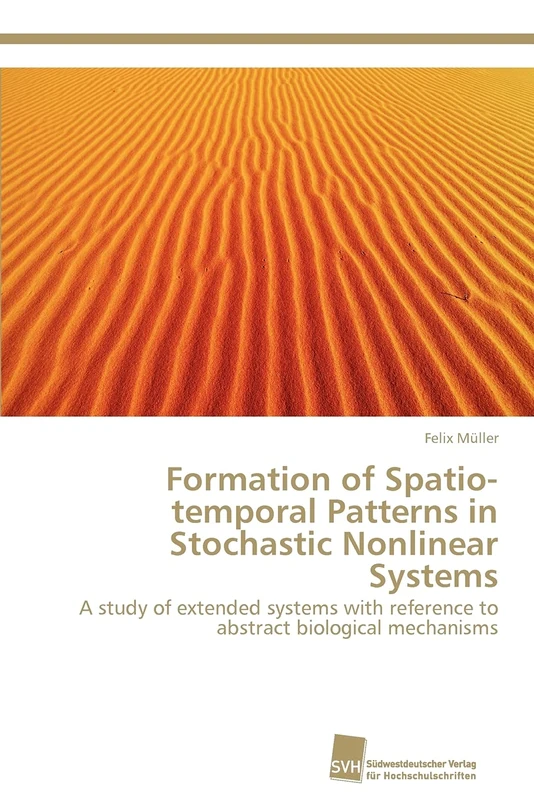 Felix Müller

Formation of Spatio-temporal Patterns in Stochastic Nonlinear Systems

A study of extended systems with reference to abstract biological mechanisms

SVH Südwestdeutscher Verlag für Hochschulschriften